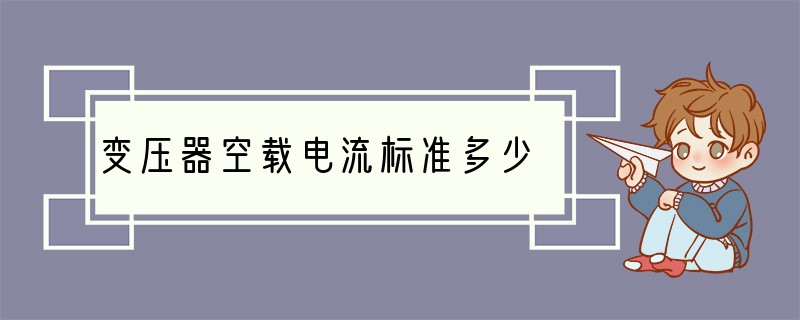 变压器空载电流标准多少